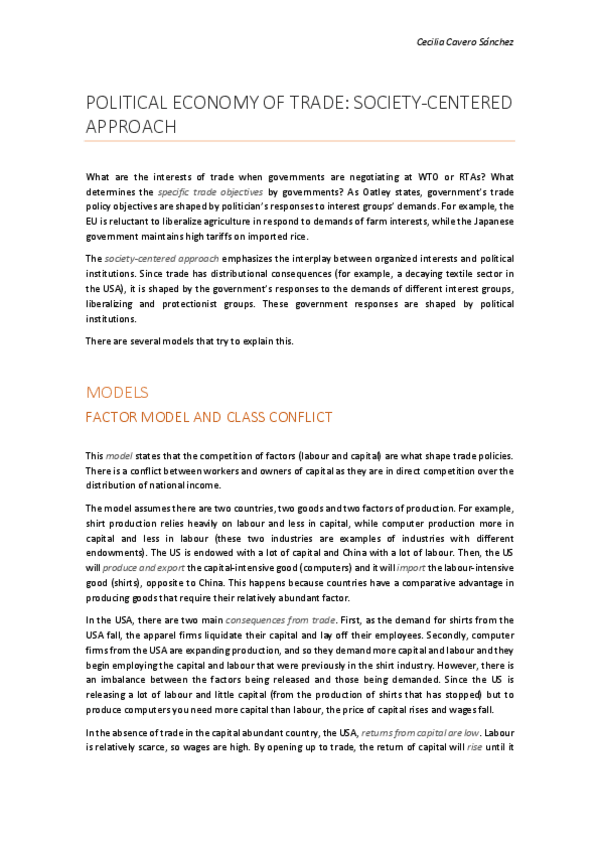 Cecilia Cavero Sánchez

POLITICAL ECONOMY OF TRADE: SOCIETY-CENTERED APPROACH

What are the interests of trade when governments are negotiating at WTO or RTAs? What determines the specific trade objectives by governments? As Oatley states, government's trade policy objectives are shaped by politician's responses to interest groups' demands. For example, the EU is reluctant to liberalize agriculture in respond to demands of farm interests, while the Japanese government maintains high tariffs on imported rice.

The society-centered approach emphasizes the interplay between organized interests and political institutions. Since trade has distributional consequences (for example, a decaying textile sector in the USA), it is shaped by the government's responses to the demands of different interest groups, liberalizing and protectionist groups. These government responses are shaped by political institutions.

There are several models that try to explain this.

MODELS

FACTOR MODEL AND CLASS CONFLICT

This model states that the competition of factors (labour and capital) are what shape trade policies. There is a conflict between workers and owners of capital as they are in direct competition over the distribution of national income.

The model assumes there are two countries, two goods and two factors of production. For example, shirt production relies heavily on labour and less in capital, while computer production more in capital and less in labour (these two industries are examples of industries with different endowments). The US is endowed with a lot of capital and China with a lot of labour. Then, the US will produce and export the capital-intensive good (computers) and it will import the labour-intensive good (shirts), opposite to China. This happens because countries have a comparative advantage in producing goods that require their relatively abundant factor.

In the USA, there are two main consequences from trade. First, as the demand for shirts from the USA fall, the apparel firms liquidate their capital and lay off their employees. Secondly, computer firms from the USA are expanding production, and so they demand more capital and labour and they begin employing the capital and labour that were previously in the shirt industry. However, there is an imbalance between the factors being released and those being demanded. Since the US is releasing a lot of labour and little capital (from the production of shirts that has stopped) but to produce computers you need more capital than labour, the price of capital rises and wages fall.

In the absence of trade in the capital abundant country, the USA, returns from capital are low. Labour is relatively scarce, so wages are high. By opening up to trade, the return of capital will rise until it